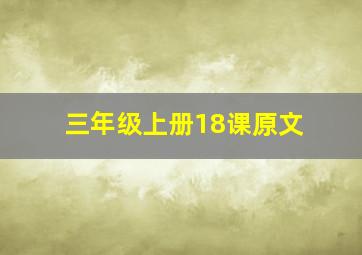 三年级上册18课原文